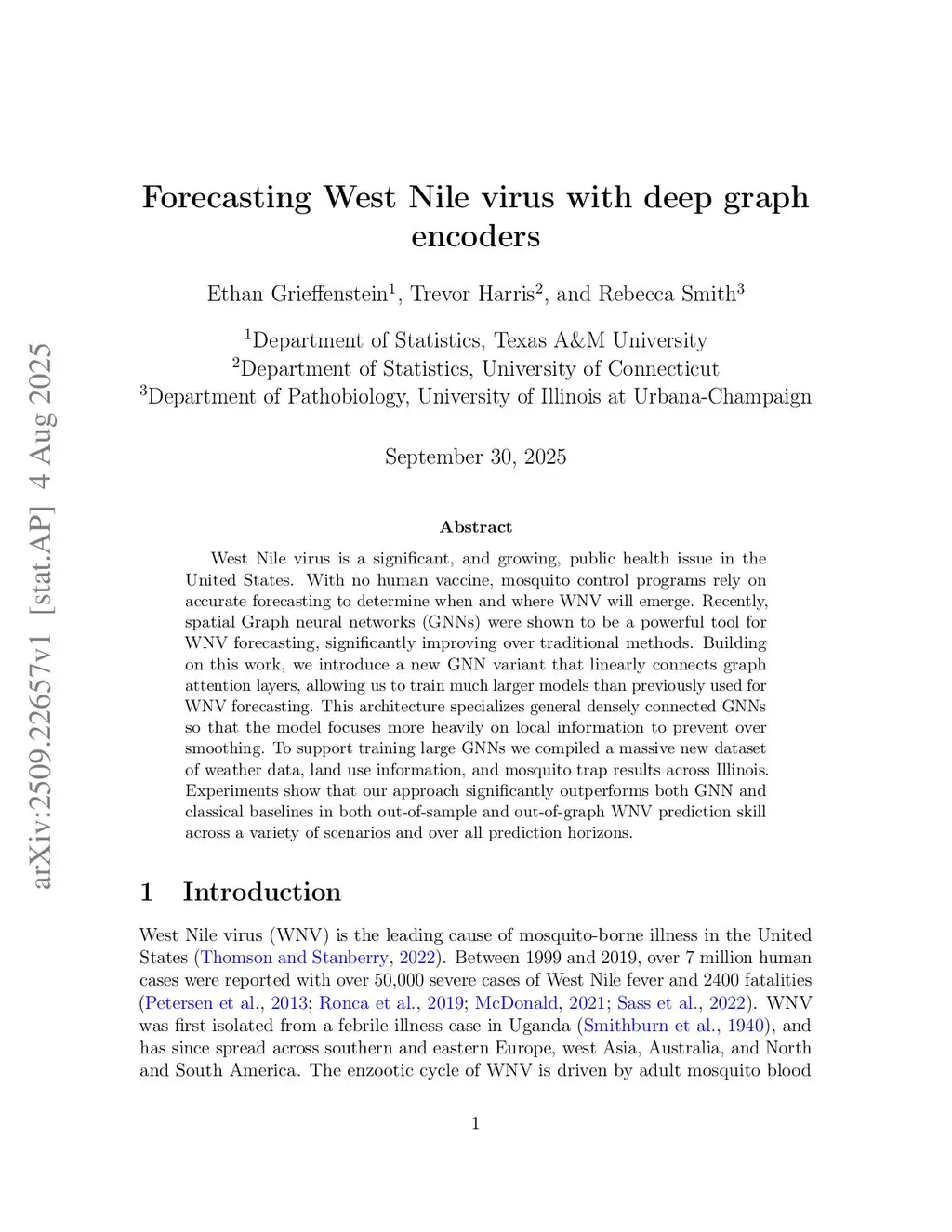 arXiv:2509.22657v1 [stat.AP] 4 Aug 2025

Forecasting West Nile virus with deep graph encoders

Ethan Grieffenstein$^1$, Trevor Harris$^2$, and Rebecca Smith$^3$

$^1$Department of Statistics, Texas A&M University
$^2$Department of Statistics, University of Connecticut
$^3$Department of Pathobiology, University of Illinois at Urbana-Champaign

September 30, 2025

Abstract

West Nile virus is a significant, and growing, public health issue in the United States. With no human vaccine, mosquito control programs rely on accurate forecasting to determine when and where WNV will emerge. Recently, spatial Graph neural networks (GNNs) were shown to be a powerful tool for WNV forecasting, significantly improving over traditional methods. Building on this work, we introduce a new GNN variant that linearly connects graph attention layers, allowing us to train much larger models than previously used for WNV forecasting. This architecture specializes general densely connected GNNs so that the model focuses more heavily on local information to prevent over smoothing. To support training large GNNs we compiled a massive new dataset of weather data, land use information, and mosquito trap results across Illinois. Experiments show that our approach significantly outperforms both GNN and classical baselines in both out-of-sample and out-of-graph WNV prediction skill across a variety of scenarios and over all prediction horizons.

1 Introduction

West Nile virus (WNV) is the leading cause of mosquito-borne illness in the United States (Thomson and Stanberry, 2022). Between 1999 and 2019, over 7 million human cases were reported with over 50,000 severe cases of West Nile fever and 2400 fatalities (Petersen et al., 2013; Ronca et al., 2019; McDonald, 2021; Sass et al., 2022). WNV was first isolated from a febrile illness case in Uganda (Smithburn et al., 1940), and has since spread across southern and eastern Europe, west Asia, Australia, and North and South America. The enzootic cycle of WNV is driven by adult mosquito blood

1